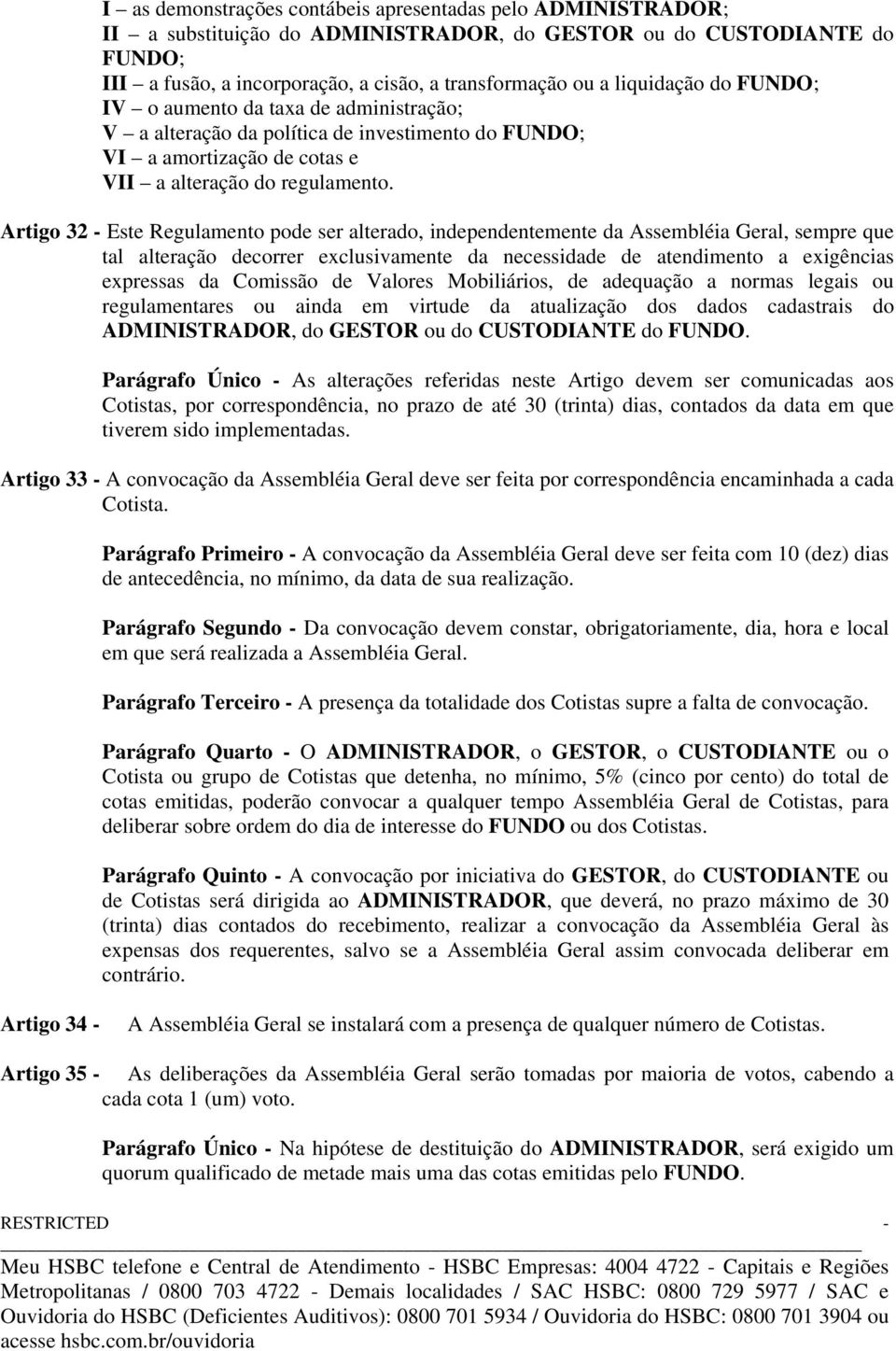 I – as demonstrações contábeis apresentadas pelo ADMINISTRADOR;
II – a substituição do ADMINISTRADOR, do GESTOR ou do CUSTODIANTE do FUNDO;
III – a fusão, a incorporação, a cisão, a transformação ou a liquidação do FUNDO;
IV – o aumento da taxa de administração;
V – a alteração da política de investimento do FUNDO;
VI – a amortização de cotas e
VII – a alteração do regulamento.

Artigo 32 - Este Regulamento pode ser alterado, independentemente da Assembléia Geral, sempre que tal alteração decorrer exclusivamente da necessidade de atendimento a exigências expressas da Comissão de Valores Mobiliários, de adequação a normas legais ou regulamentares ou ainda em virtude da atualização dos dados cadastrais do ADMINISTRADOR, do GESTOR ou do CUSTODIANTE do FUNDO.

Parágrafo Único - As alterações referidas neste Artigo devem ser comunicadas aos Cotistas, por correspondência, no prazo de até 30 (trinta) dias, contados da data em que tiverem sido implementadas.

Artigo 33 - A convocação da Assembléia Geral deve ser feita por correspondência encaminhada a cada Cotista.

Parágrafo Primeiro - A convocação da Assembléia Geral deve ser feita com 10 (dez) dias de antecedência, no mínimo, da data de sua realização.

Parágrafo Segundo - Da convocação devem constar, obrigatoriamente, dia, hora e local em que será realizada a Assembléia Geral.

Parágrafo Terceiro - A presença da totalidade dos Cotistas supre a falta de convocação.

Parágrafo Quarto - O ADMINISTRADOR, o GESTOR, o CUSTODIANTE ou o Cotista ou grupo de Cotistas que detenha, no mínimo, 5% (cinco por cento) do total de cotas emitidas, poderão convocar a qualquer tempo Assembléia Geral de Cotistas, para deliberar sobre ordem do dia de interesse do FUNDO ou dos Cotistas.

Parágrafo Quinto - A convocação por iniciativa do GESTOR, do CUSTODIANTE ou de Cotistas será dirigida ao ADMINISTRADOR, que deverá, no prazo máximo de 30 (trinta) dias contados do recebimento, realizar a convocação da Assembléia Geral às expensas dos requerentes, salvo se a Assembléia Geral assim convocada deliberar em contrário.

Artigo 34 - A Assembléia Geral se instalará com a presença de qualquer número de Cotistas.

Artigo 35 - As deliberações da Assembléia Geral serão tomadas por maioria de votos, cabendo a cada cota 1 (um) voto.

Parágrafo Único - Na hipótese de destituição do ADMINISTRADOR, será exigido um quorum qualificado de metade mais uma das cotas emitidas pelo FUNDO.

RESTRICTED -

Meu HSBC telefone e Central de Atendimento - HSBC Empresas: 4004 4722 - Capitais e Regiões Metropolitanas / 0800 703 4722 - Demais localidades / SAC HSBC: 0800 729 5977 / SAC e Ouvidoria do HSBC (Deficientes Auditivos): 0800 701 5934 / Ouvidoria do HSBC: 0800 701 3904 ou acesse hsbc.com.br/ouvidoria